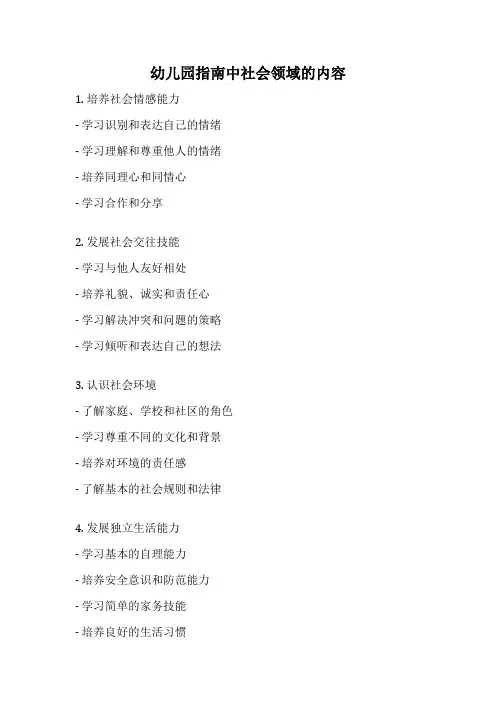 幼儿园指南中社会领域的内容

1. 培养社会情感能力

- 学习识别和表达自己的情绪

- 学习理解和尊重他人的情绪

- 培养同理心和同情心

- 学习合作和分享

2. 发展社会交往技能

- 学习与他人友好相处

- 培养礼貌、诚实和责任心

- 学习解决冲突和问题的策略

- 学习倾听和表达自己的想法

3. 认识社会环境

- 了解家庭、学校和社区的角色

- 学习尊重不同的文化和背景

- 培养对环境的责任感

- 了解基本的社会规则和法律

4. 发展独立生活能力

- 学习基本的自理能力

- 培养安全意识和防范能力

- 学习简单的家务技能

- 培养良好的生活习惯